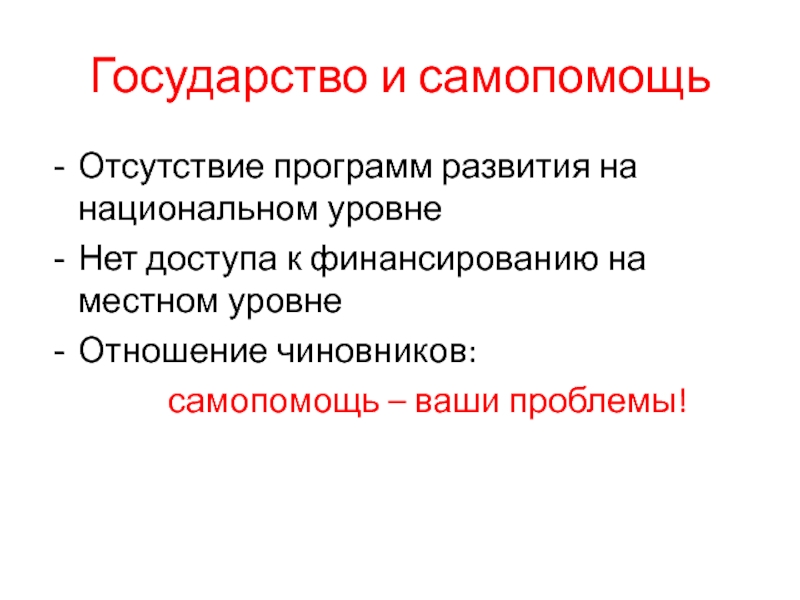 Государство и самопомощь

- Отсутствие программ развития на национальном уровне
- Нет доступа к финансированию на местном уровне
- Отношение чиновников:

самопомощь – ваши проблемы!